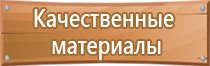 Качественные материалы